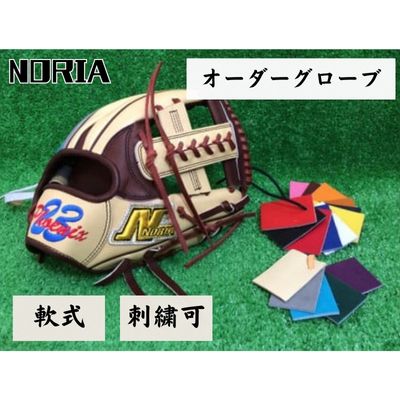 NORIA

オーダーグローブ

32 Phoenix

N NORIA

軟式

刺繍可